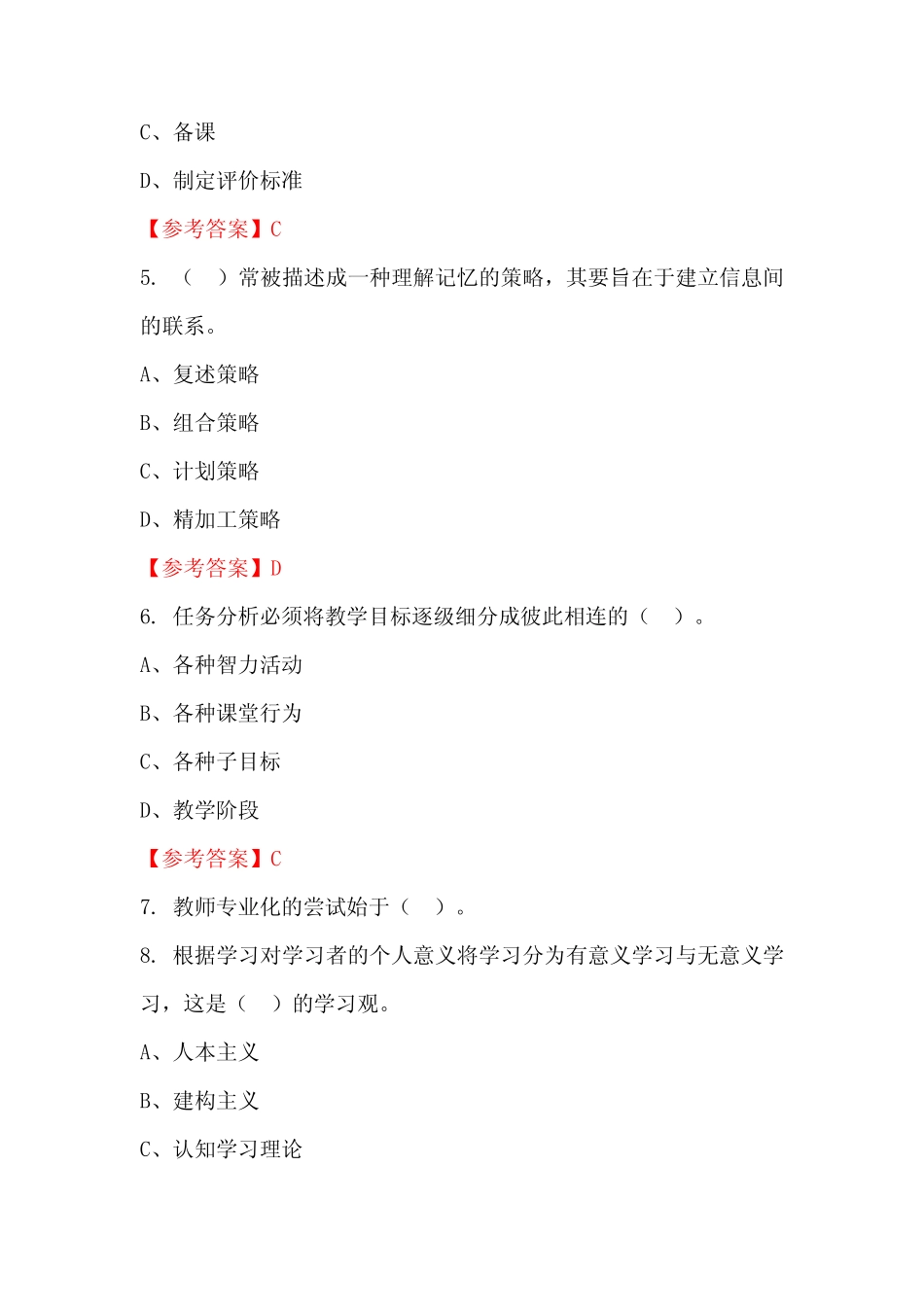 C、备课

D、制定评价标准

【参考答案】C

5. （ ）常被描述成一种理解记忆的策略，其要旨在于建立信息间的联系。

A、复述策略

B、组合策略

C、计划策略

D、精加工策略

【参考答案】D

6. 任务分析必须将教学目标逐级细分成彼此相连的（ ）。

A、各种智力活动

B、各种课堂行为

C、各种子目标

D、教学阶段

【参考答案】C

7. 教师专业化的尝试始于（ ）。

8. 根据学习对学习者的个人意义将学习分为有意义学习与无意义学习，这是（ ）的学习观。

A、人本主义

B、建构主义

C、认知学习理论